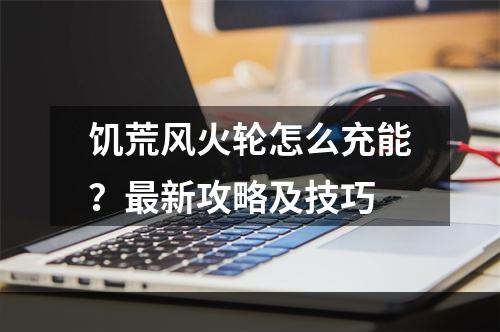 饥荒风火轮怎么充能？最新攻略及技巧